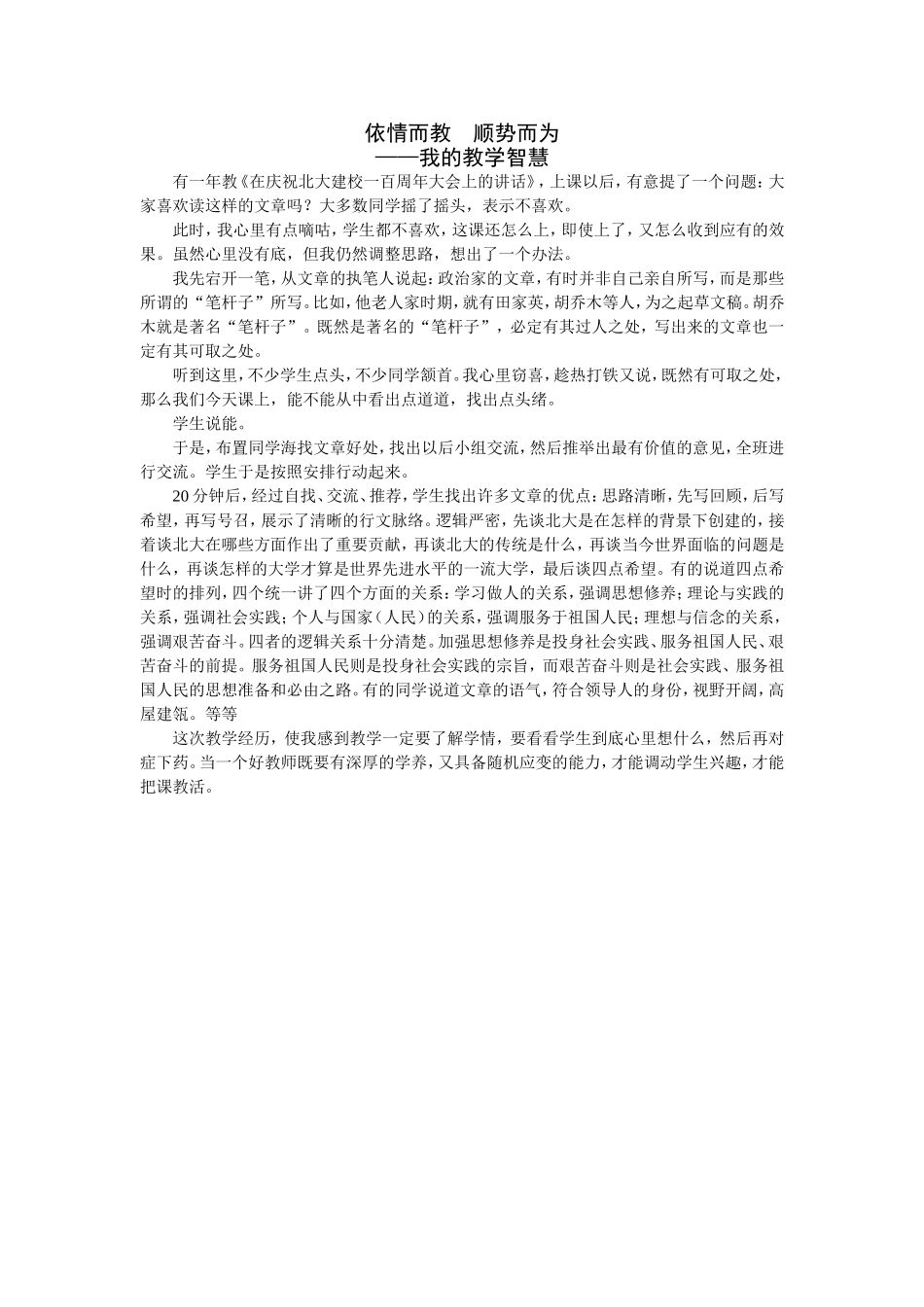 依情而教　顺势而为
——我的教学智慧

有一年教《在庆祝北大建校一百周年大会上的讲话》，上课以后，有意提了一个问题：大家喜欢读这样的文章吗？大多数同学摇了摇头，表示不喜欢。

此时，我心里有点嘀咕，学生都不喜欢，这课还怎么上，即使上了，又怎么收到应有的效果。虽然心里没有底，但我仍然调整思路，想出了一个办法。

我先宕开一笔，从文章的执笔人说起：政治家的文章，有时并非自己亲自所写，而是那些所谓的“笔杆子”所写。比如，他老人家时期，就有田家英，胡乔木等人，为之起草文稿。胡乔木就是著名“笔杆子”。既然是著名的“笔杆子”，必定有其过人之处，写出来的文章也一定有其可取之处。

听到这里，不少学生点头，不少同学颔首。我心里窃喜，趁热打铁又说，既然有可取之处，那么我们今天课上，能不能从中看出点道道，找出点头绪。

学生说能。

于是，布置同学海找文章好处，找出以后小组交流，然后推举出最有价值的意见，全班进行交流。学生于是按照安排行动起来。

20 分钟后，经过自找、交流、推荐，学生找出许多文章的优点：思路清晰，先写回顾，后写希望，再写号召，展示了清晰的行文脉络。逻辑严密，先谈北大是在怎样的背景下创建的，接着谈北大在哪些方面作出了重要贡献，再谈北大的传统是什么，再谈当今世界面临的问题是什么，再谈怎样的大学才算是世界先进水平的一流大学，最后谈四点希望。有的说道四点希望时的排列，四个统一讲了四个方面的关系：学习做人的关系，强调思想修养；理论与实践的关系，强调社会实践；个人与国家（人民）的关系，强调服务于祖国人民；理想与信念的关系，强调艰苦奋斗。四者的逻辑关系十分清楚。加强思想修养是投身社会实践、服务祖国人民、艰苦奋斗的前提。服务祖国人民则是投身社会实践的宗旨，而艰苦奋斗则是社会实践、服务祖国人民的思想准备和必由之路。有的同学说道文章的语气，符合领导人的身份，视野开阔，高屋建瓴。等等

这次教学经历，使我感到教学一定要了解学情，要看看学生到底心里想什么，然后再对症下药。当一个好教师既要有深厚的学养，又具备随机应变的能力，才能调动学生兴趣，才能把课教活。